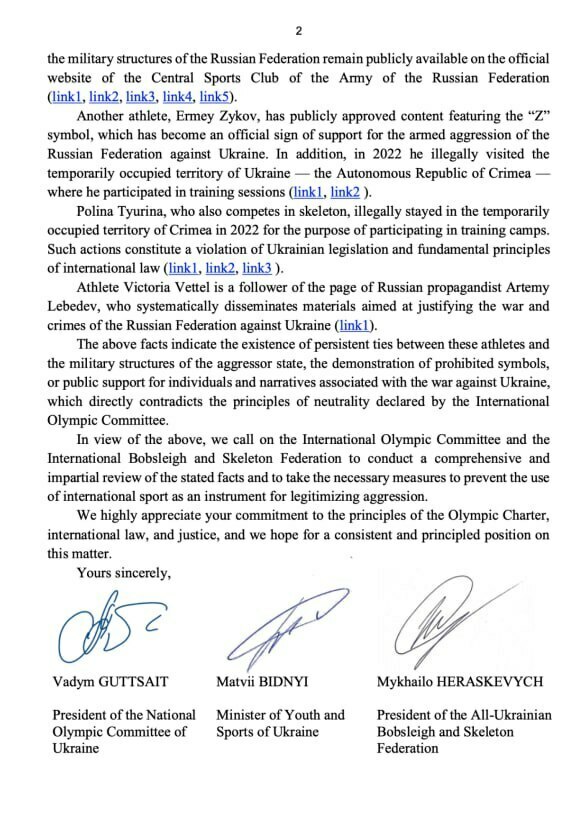 2

the military structures of the Russian Federation remain publicly available on the official website of the Central Sports Club of the Army of the Russian Federation (link1, link2, link3, link4, link5).

Another athlete, Ermey Zykov, has publicly approved content featuring the "Z" symbol, which has become an official sign of support for the armed aggression of the Russian Federation against Ukraine. In addition, in 2022 he illegally visited the temporarily occupied territory of Ukraine — the Autonomous Republic of Crimea — where he participated in training sessions (link1, link2 ).

Polina Tyurina, who also competes in skeleton, illegally stayed in the temporarily occupied territory of Crimea in 2022 for the purpose of participating in training camps. Such actions constitute a violation of Ukrainian legislation and fundamental principles of international law (link1, link2, link3 ).

Athlete Victoria Vettel is a follower of the page of Russian propagandist Artemy Lebedev, who systematically disseminates materials aimed at justifying the war and crimes of the Russian Federation against Ukraine (link1).

The above facts indicate the existence of persistent ties between these athletes and the military structures of the aggressor state, the demonstration of prohibited symbols, or public support for individuals and narratives associated with the war against Ukraine, which directly contradicts the principles of neutrality declared by the International Olympic Committee.

In view of the above, we call on the International Olympic Committee and the International Bobsleigh and Skeleton Federation to conduct a comprehensive and impartial review of the stated facts and to take the necessary measures to prevent the use of international sport as an instrument for legitimizing aggression.

We highly appreciate your commitment to the principles of the Olympic Charter, international law, and justice, and we hope for a consistent and principled position on this matter.

Yours sincerely,

Vadym GUTTSAIT

President of the National Olympic Committee of Ukraine

Matvii BIDNYI

Minister of Youth and Sports of Ukraine

Mykhailo HERASKEVYCH

President of the All-Ukrainian Bobsleigh and Skeleton Federation